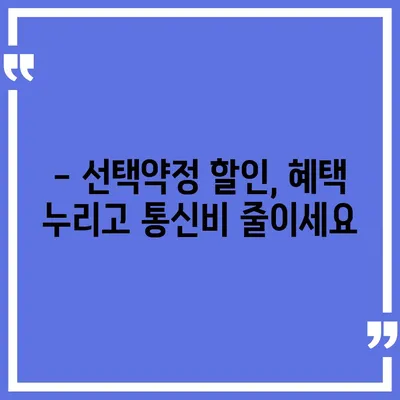 “

– 선택약정 할인, 혜택 누리고 통신비 줄이세요

”